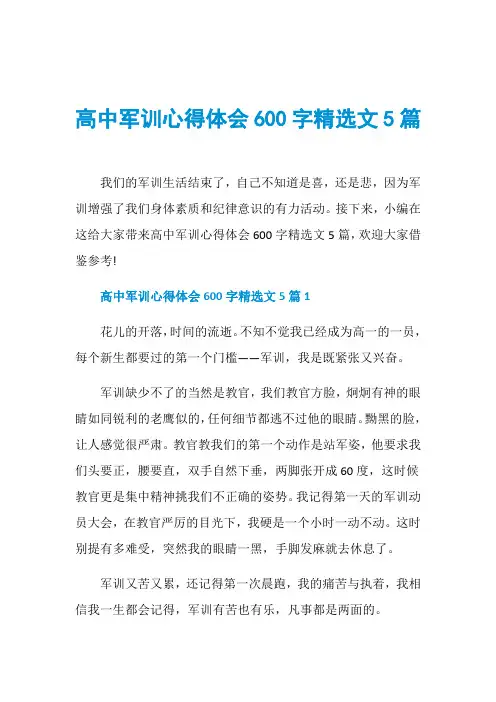 高中军训心得体会 600 字精选文 5 篇

我们的军训生活结束了，自己不知道是喜，还是悲，因为军训增强了我们身体素质和纪律意识的有力活动。接下来，小编在这给大家带来高中军训心得体会 600 字精选文 5 篇，欢迎大家借鉴参考!

高中军训心得体会 600 字精选文 5 篇 1

花儿的开落，时间的流逝。不知不觉我已经成为高一的一员，每个新生都要过的第一个门槛——军训，我是既紧张又兴奋。

军训缺少不了的当然是教官，我们教官方脸，炯炯有神的眼睛如同锐利的老鹰似的，任何细节都逃不过他的眼睛。黝黑的脸，让人感觉很严肃。教官教我们的第一个动作是站军姿，他要求我们头要正，腰要直，双手自然下垂，两脚张开成 60 度，这时候教官更是集中精神挑我们不正确的姿势。我记得第一天的军训动员大会，在教官严厉的目光下，我硬是一个小时一动不动。这时别提有多难受，突然我的眼睛一黑，手脚发麻就去休息了。

军训又苦又累，还记得第一次晨跑，我的痛苦与执着，我相信我一生都会记得，军训有苦也有乐，凡事都是两面的。